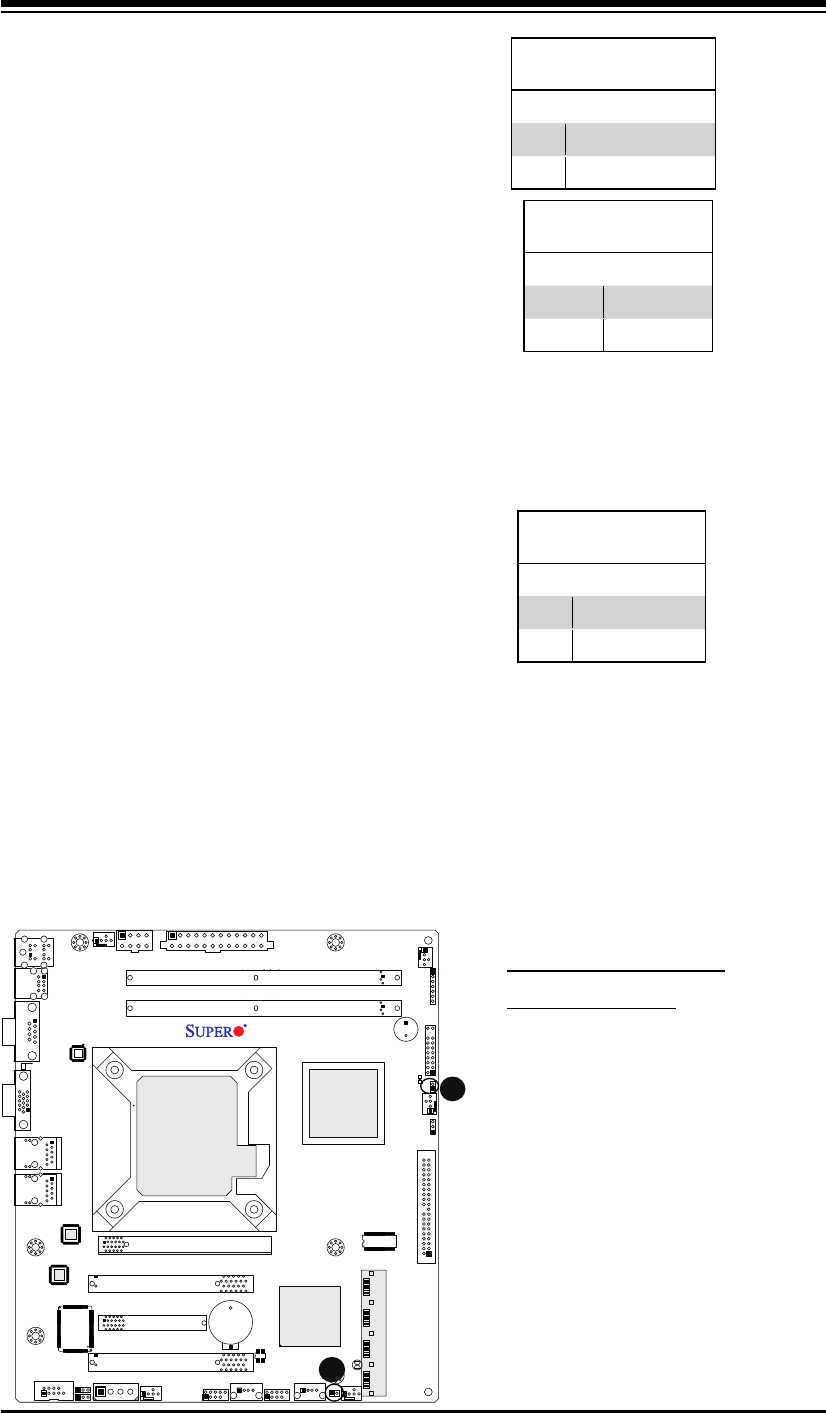 SUPER